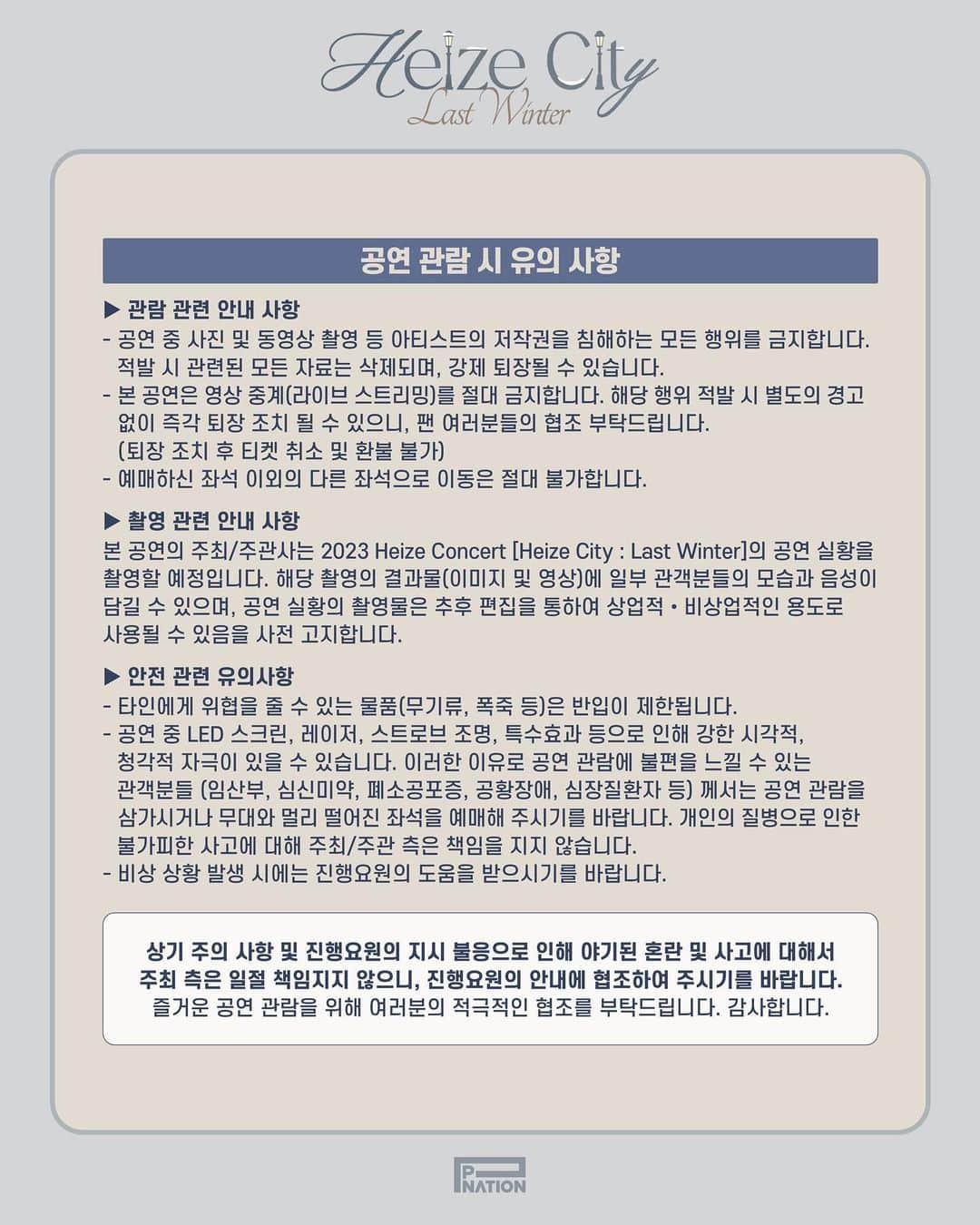 Heize City
Last Winter

공연 관람 시 유의 사항

▶ 관람 관련 안내 사항
- 공연 중 사진 및 동영상 촬영 등 아티스트의 저작권을 침해하는 모든 행위를 금지합니다. 적발 시 관련된 모든 자료는 삭제되며, 강제 퇴장될 수 있습니다.
- 본 공연은 영상 중계(라이브 스트리밍)를 절대 금지합니다. 해당 행위 적발 시 별도의 경고 없이 즉각 퇴장 조치 될 수 있으니, 팬 여러분들의 협조 부탁드립니다. (퇴장 조치 후 티켓 취소 및 환불 불가)
- 예매하신 좌석 이외의 다른 좌석으로 이동은 절대 불가합니다.

▶ 촬영 관련 안내 사항
본 공연의 주최/주관사는 2023 Heize Concert [Heize City : Last Winter]의 공연 실황을 촬영할 예정입니다. 해당 촬영의 결과물(이미지 및 영상)에 일부 관객분들의 모습과 음성이 담길 수 있으며, 공연 실황의 촬영물은 추후 편집을 통하여 상업적 • 비상업적인 용도로 사용될 수 있음을 사전 고지합니다.

▶ 안전 관련 유의사항
- 타인에게 위협을 줄 수 있는 물품(무기류, 폭죽 등)은 반입이 제한됩니다.
- 공연 중 LED 스크린, 레이저, 스트로브 조명, 특수효과 등으로 인해 강한 시각적, 청각적 자극이 있을 수 있습니다. 이러한 이유로 공연 관람에 불편을 느낄 수 있는 관객분들 (임산부, 심신미약, 폐소공포증, 공황장애, 심장질환자 등) 께서는 공연 관람을 삼가시거나 무대와 멀리 떨어진 좌석을 예매해 주시기를 바랍니다. 개인의 질병으로 인한 불가피한 사고에 대해 주최/주관 측은 책임을 지지 않습니다.
- 비상 상황 발생 시에는 진행요원의 도움을 받으시기를 바랍니다.

상기 주의 사항 및 진행요원의 지시 불응으로 인해 야기된 혼란 및 사고에 대해서 주최 측은 일절 책임지지 않으니, 진행요원의 안내에 협조하여 주시기를 바랍니다.
즐거운 공연 관람을 위해 여러분의 적극적인 협조를 부탁드립니다. 감사합니다.

P NATION